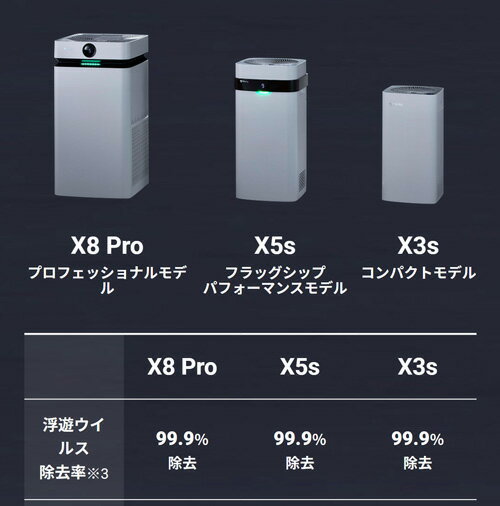 X8 Pro
プロフェッショナルモデル

X5s
フラッグシップ
パフォーマンスモデル

X3s
コンパクトモデル

| | X8 Pro | X5s | X3s |
|---|---|---|---|
| 浮遊ウイルス除去率※3 | 99.9% 除去 | 99.9% 除去 | 99.9% 除去 |